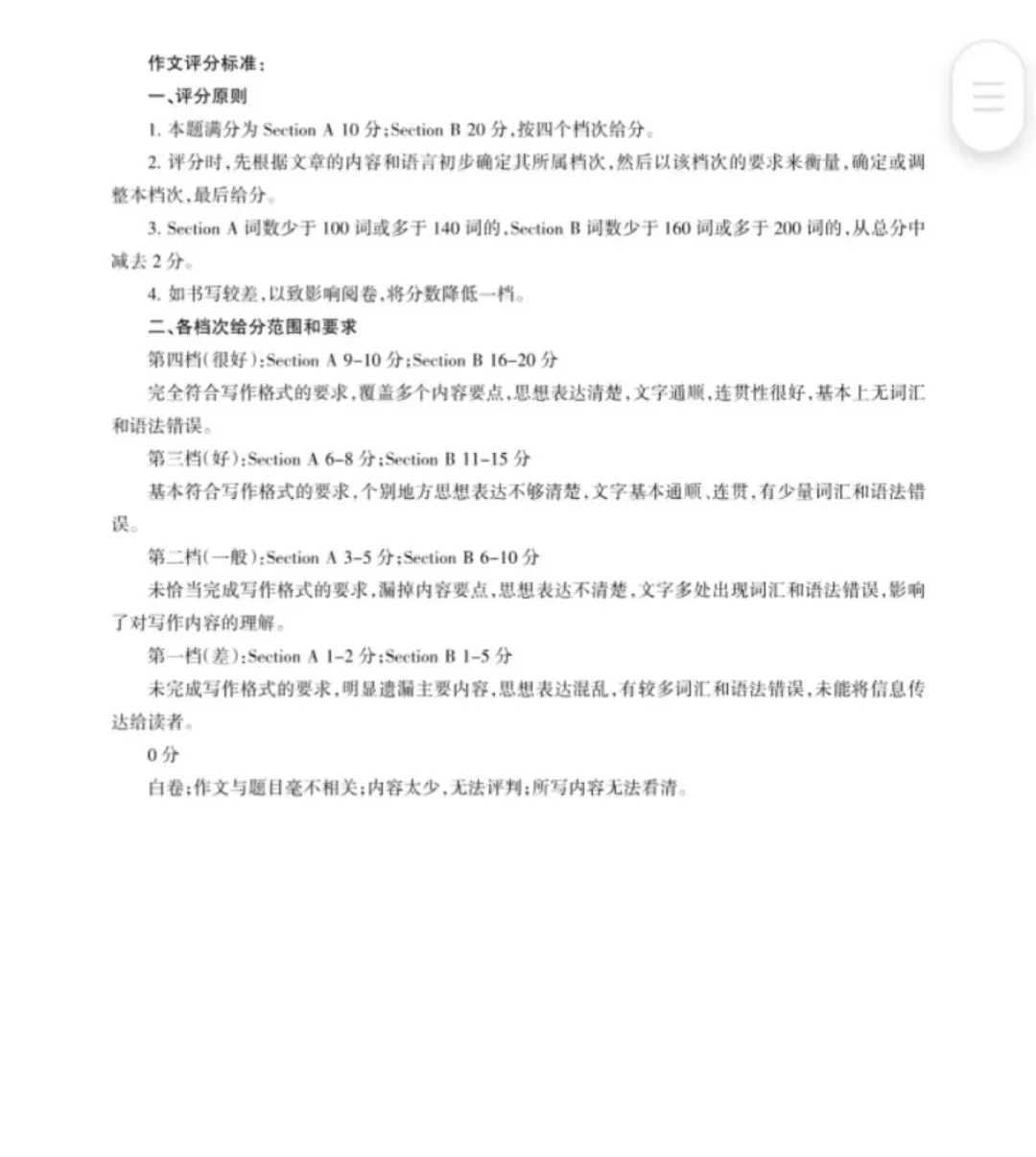 作文评分标准：

一、评分原则

1. 本题满分为 Section A 10 分；Section B 20 分，按四个档次给分。

2. 评分时，先根据文章的内容和语言初步确定其所属档次，然后以该档次的要求来衡量，确定或调整本档次，最后给分。

3. Section A 词数少于 100 词或多于 140 词的，Section B 词数少于 160 词或多于 200 词的，从总分中减去 2 分。

4. 如书写较差，以致影响阅卷，将分数降低一档。

二、各档次给分范围和要求

第四档(很好)：Section A 9–10 分；Section B 16–20 分

完全符合写作格式的要求，覆盖多个内容要点，思想表达清楚，文字通顺，连贯性很好，基本上无词汇和语法错误。

第三档(好)：Section A 6–8 分；Section B 11–15 分

基本符合写作格式的要求，个别地方思想表达不够清楚，文字基本通顺、连贯，有少量词汇和语法错误。

第二档(一般)：Section A 3–5 分；Section B 6–10 分

未恰当完成写作格式的要求，漏掉内容要点，思想表达不清楚，文字多处出现词汇和语法错误，影响了对写作内容的理解。

第一档(差)：Section A 1–2 分；Section B 1–5 分

未完成写作格式的要求，明显遗漏主要内容，思想表达混乱，有较多词汇和语法错误，未能将信息传达给读者。

0 分

白卷；作文与题目毫不相关；内容太少，无法评判；所写内容无法看清。